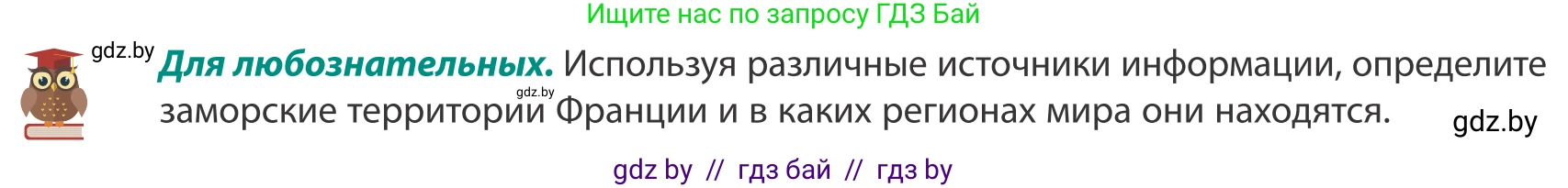 Ищите нас по запросу ГДЗ Бай

gdz.by

**Для любознательных.** Используя различные источники информации, определите заморские территории Франции и в каких регионах мира они находятся.

gdz.by

gdz.by

gdz by // гдз бай // гдз by